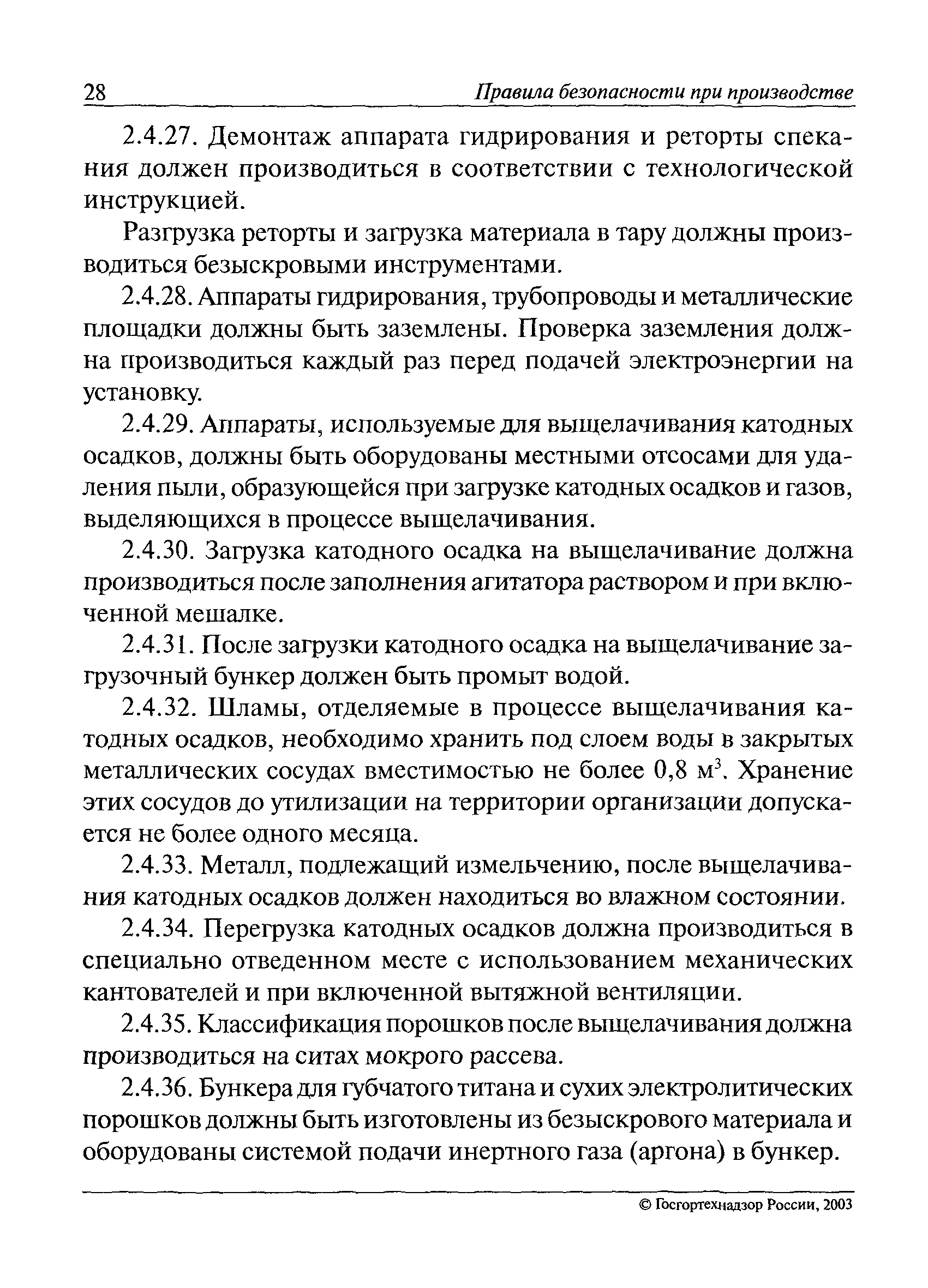 28 Правила безопасности при производстве

2.4.27. Демонтаж аппарата гидрирования и реторты спекания должен производиться в соответствии с технологической инструкцией.

Разгрузка реторты и загрузка материала в тару должны производиться безыскровыми инструментами.

2.4.28. Аппараты гидрирования, трубопроводы и металлические площадки должны быть заземлены. Проверка заземления должна производиться каждый раз перед подачей электроэнергии на установку.

2.4.29. Аппараты, используемые для выщелачивания катодных осадков, должны быть оборудованы местными отсосами для удаления пыли, образующейся при загрузке катодных осадков и газов, выделяющихся в процессе выщелачивания.

2.4.30. Загрузка катодного осадка на выщелачивание должна производиться после заполнения агитатора раствором и при включенной мешалке.

2.4.31. После загрузки катодного осадка на выщелачивание загрузочный бункер должен быть промыт водой.

2.4.32. Шламы, отделяемые в процессе выщелачивания катодных осадков, необходимо хранить под слоем воды в закрытых металлических сосудах вместимостью не более 0,8 м$^3$. Хранение этих сосудов до утилизации на территории организации допускается не более одного месяца.

2.4.33. Металл, подлежащий измельчению, после выщелачивания катодных осадков должен находиться во влажном состоянии.

2.4.34. Перегрузка катодных осадков должна производиться в специально отведенном месте с использованием механических кантователей и при включенной вытяжной вентиляции.

2.4.35. Классификация порошков после выщелачивания должна производиться на ситах мокрого рассева.

2.4.36. Бункера для губчатого титана и сухих электролитических порошков должны быть изготовлены из безыскрового материала и оборудованы системой подачи инертного газа (аргона) в бункер.

© Госгортехнадзор России, 2003